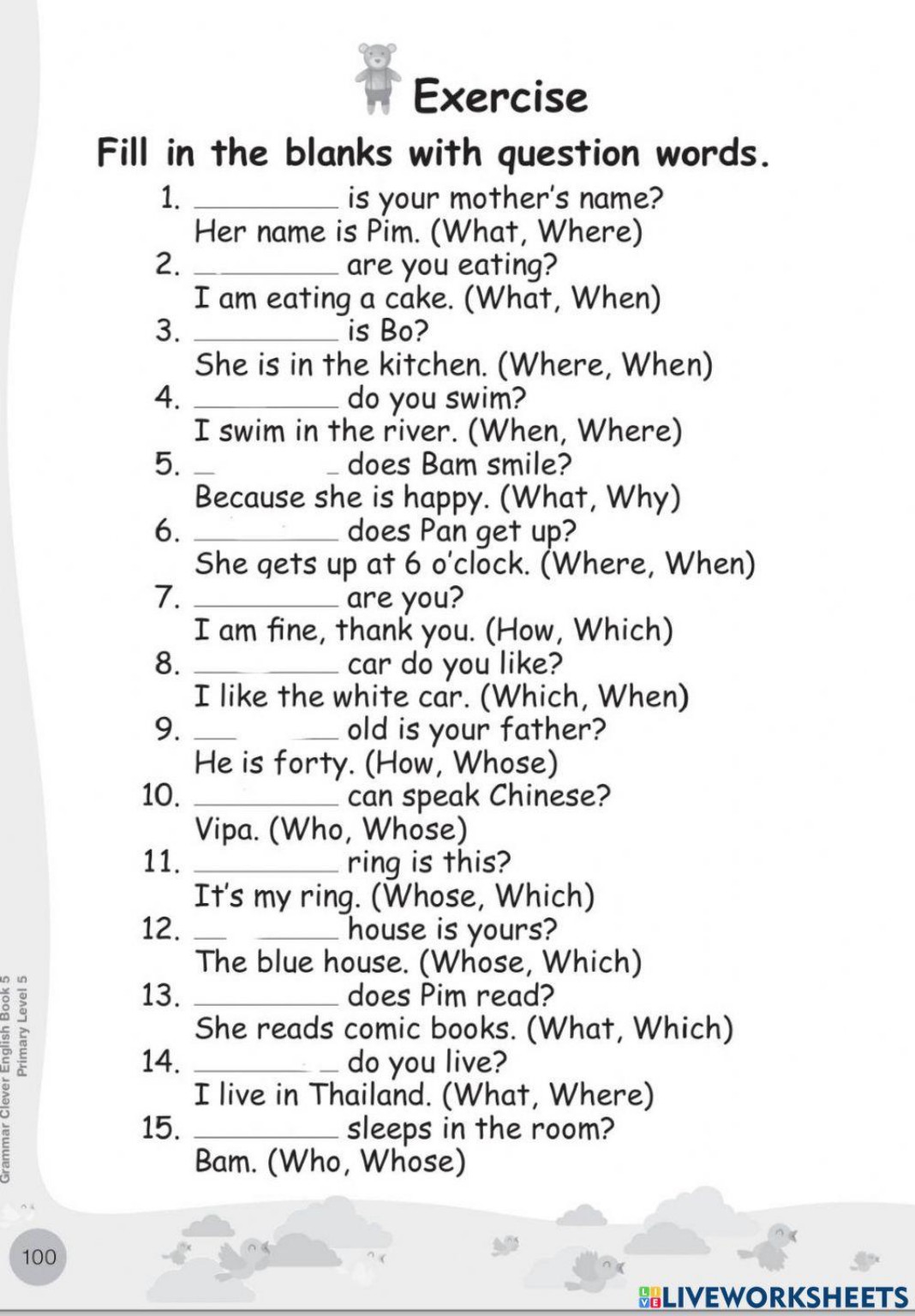 Exercise

Fill in the blanks with question words.

1. ____ is your mother's name?
Her name is Pim. (What, Where)
2. ____ are you eating?
I am eating a cake. (What, When)
3. ____ is Bo?
She is in the kitchen. (Where, When)
4. ____ do you swim?
I swim in the river. (When, Where)
5. ____ does Bam smile?
Because she is happy. (What, Why)
6. ____ does Pan get up?
She gets up at 6 o'clock. (Where, When)
7. ____ are you?
I am fine, thank you. (How, Which)
8. ____ car do you like?
I like the white car. (Which, When)
9. ____ old is your father?
He is forty. (How, Whose)
10. ____ can speak Chinese?
Vipa. (Who, Whose)
11. ____ ring is this?
It's my ring. (Whose, Which)
12. ____ house is yours?
The blue house. (Whose, Which)
13. ____ does Pim read?
She reads comic books. (What, Which)
14. ____ do you live?
I live in Thailand. (What, Where)
15. ____ sleeps in the room?
Bam. (Who, Whose)

Grammar Clever English Book 5
Primary Level 5

100

LIVEWORKSHEETS